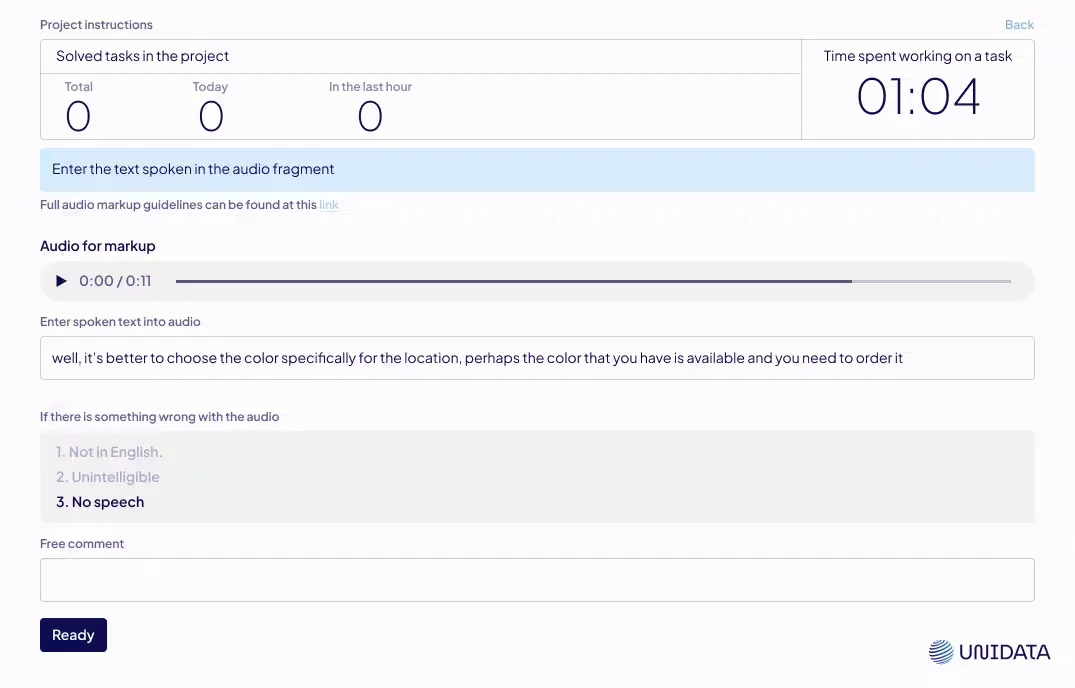 Project instructions

Back

Solved tasks in the project

Total
0

Today
0

In the last hour
0

Time spent working on a task
01:04

Enter the text spoken in the audio fragment

Full audio markup guidelines can be found at this link

Audio for markup

0:00 / 0:11

Enter spoken text into audio

well, it's better to choose the color specifically for the location, perhaps the color that you have is available and you need to order it

If there is something wrong with the audio

1. Not in English.
2. Unintelligible
3. No speech

Free comment

Ready

UNIDATA